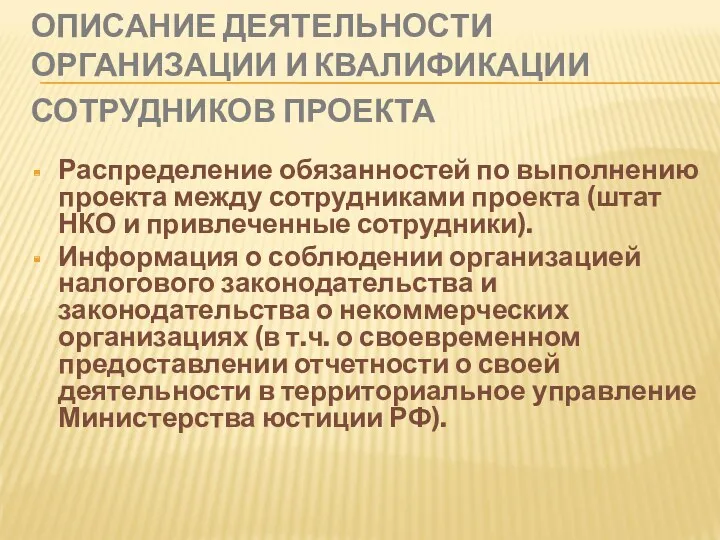 ОПИСАНИЕ ДЕЯТЕЛЬНОСТИ ОРГАНИЗАЦИИ И КВАЛИФИКАЦИИ СОТРУДНИКОВ ПРОЕКТА

Распределение обязанностей по выполнению проекта между сотрудниками проекта (штат НКО и привлеченные сотрудники).

Информация о соблюдении организацией налогового законодательства и законодательства о некоммерческих организациях (в т.ч. о своевременном предоставлении отчетности о своей деятельности в территориальное управление Министерства юстиции РФ).